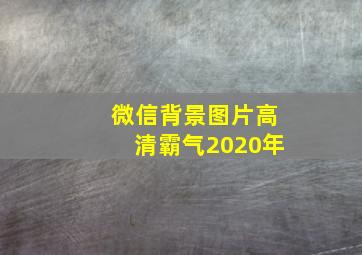 微信背景图片高清霸气2020年